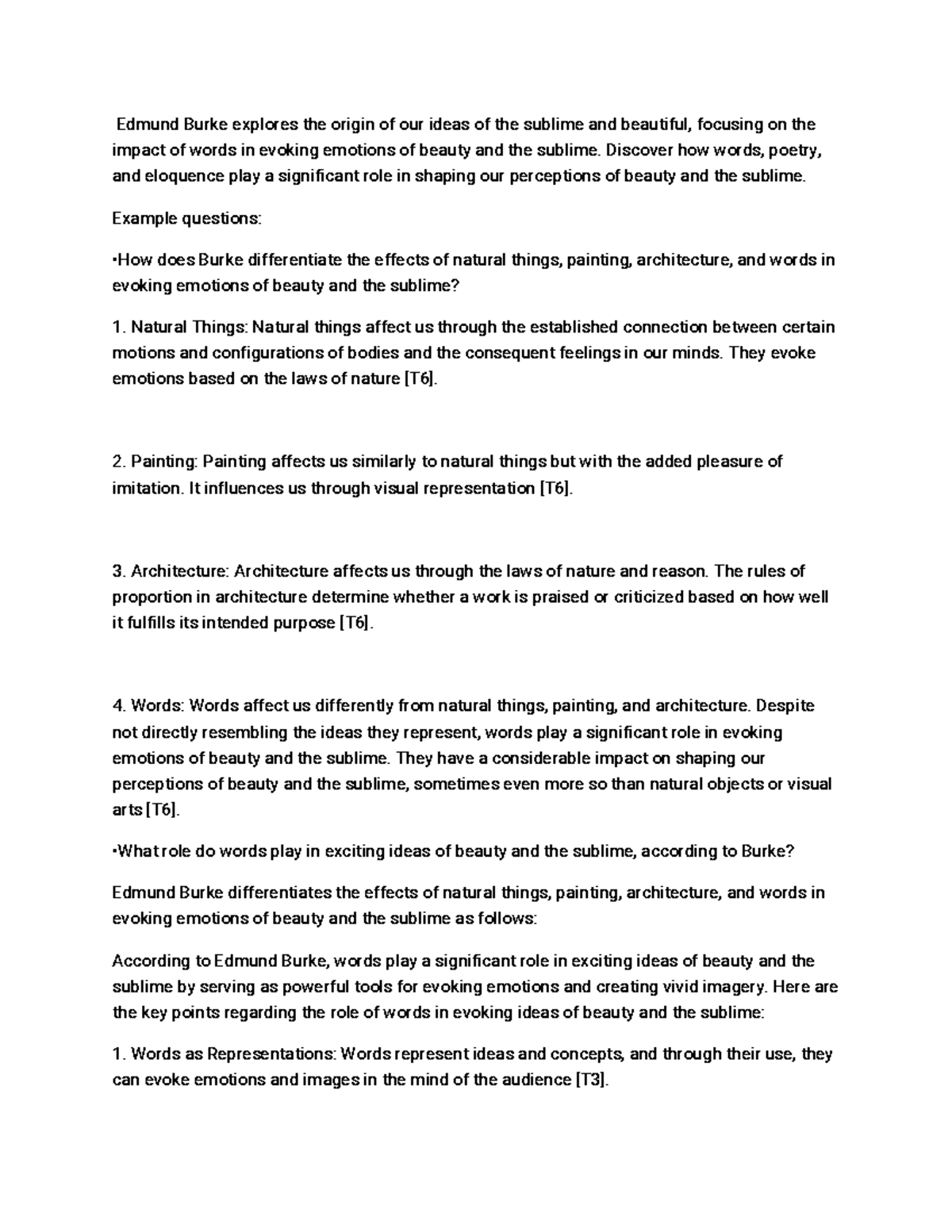 Edmund Burke explores the origin of our ideas of the sublime and beautiful, focusing on the impact of words in evoking emotions of beauty and the sublime. Discover how words, poetry, and eloquence play a significant role in shaping our perceptions of beauty and the sublime.

Example questions:

•How does Burke differentiate the effects of natural things, painting, architecture, and words in evoking emotions of beauty and the sublime?

1. Natural Things: Natural things affect us through the established connection between certain motions and configurations of bodies and the consequent feelings in our minds. They evoke emotions based on the laws of nature [T6].

2. Painting: Painting affects us similarly to natural things but with the added pleasure of imitation. It influences us through visual representation [T6].

3. Architecture: Architecture affects us through the laws of nature and reason. The rules of proportion in architecture determine whether a work is praised or criticized based on how well it fulfills its intended purpose [T6].

4. Words: Words affect us differently from natural things, painting, and architecture. Despite not directly resembling the ideas they represent, words play a significant role in evoking emotions of beauty and the sublime. They have a considerable impact on shaping our perceptions of beauty and the sublime, sometimes even more so than natural objects or visual arts [T6].

•What role do words play in exciting ideas of beauty and the sublime, according to Burke?

Edmund Burke differentiates the effects of natural things, painting, architecture, and words in evoking emotions of beauty and the sublime as follows:

According to Edmund Burke, words play a significant role in exciting ideas of beauty and the sublime by serving as powerful tools for evoking emotions and creating vivid imagery. Here are the key points regarding the role of words in evoking ideas of beauty and the sublime:

1. Words as Representations: Words represent ideas and concepts, and through their use, they can evoke emotions and images in the mind of the audience [T3].